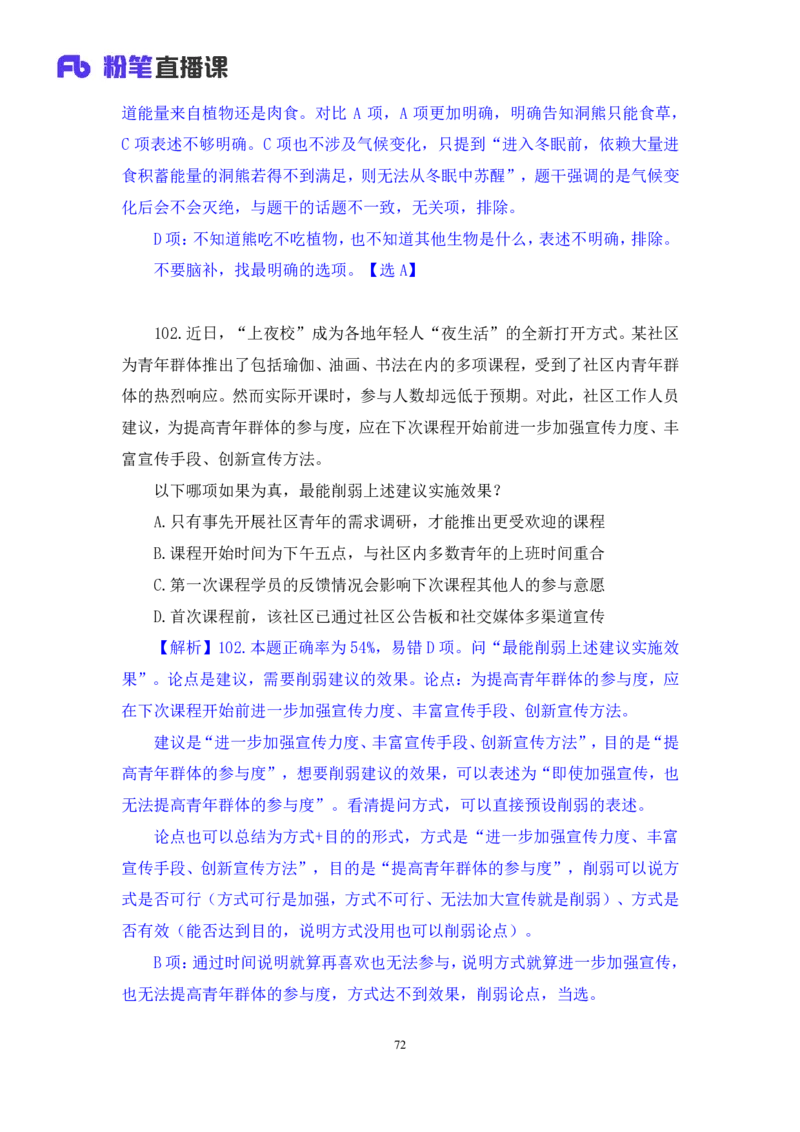 Fb 粉笔直播课

道能量来自植物还是肉食。对比 A 项，A 项更加明确，明确告知洞熊只能食草，C 项表述不够明确。C 项也不涉及气候变化，只提到“进入冬眠前，依赖大量进食积蓄能量的洞熊若得不到满足，则无法从冬眠中苏醒”，题干强调的是气候变化后会不会灭绝，与题干的话题不一致，无关项，排除。

D 项：不知道熊吃不吃植物，也不知道其他生物是什么，表述不明确，排除。

不要脑补，找最明确的选项。【选 A】

102.近日，“上夜校”成为各地年轻人“夜生活”的全新打开方式。某社区为青年群体推出了包括瑜伽、油画、书法在内的多项课程，受到了社区内青年群体的热烈响应。然而实际开课时，参与人数却远低于预期。对此，社区工作人员建议，为提高青年群体的参与度，应在下次课程开始前进一步加强宣传力度、丰富宣传手段、创新宣传方法。

以下哪项如果为真，最能削弱上述建议实施效果？

A.只有事先开展社区青年的需求调研，才能推出更受欢迎的课程

B.课程开始时间为下午五点，与社区内多数青年的上班时间重合

C.第一次课程学员的反馈情况会影响下次课程其他人的参与意愿

D.首次课程前，该社区已通过社区公告板和社交媒体多渠道宣传

【解析】102.本题正确率为 54%，易错 D 项。问“最能削弱上述建议实施效果”。论点是建议，需要削弱建议的效果。论点：为提高青年群体的参与度，应在下次课程开始前进一步加强宣传力度、丰富宣传手段、创新宣传方法。

建议是“进一步加强宣传力度、丰富宣传手段、创新宣传方法”，目的是“提高青年群体的参与度”，想要削弱建议的效果，可以表述为“即使加强宣传，也无法提高青年群体的参与度”。看清提问方式，可以直接预设削弱的表述。

论点也可以总结为方式+目的的形式，方式是“进一步加强宣传力度、丰富宣传手段、创新宣传方法”，目的是“提高青年群体的参与度”，削弱可以说方式是否可行（方式可行是加强，方式不可行、无法加大宣传就是削弱）、方式是否有效（能否达到目的，说明方式没用也可以削弱论点）。

B 项：通过时间说明就算再喜欢也无法参与，说明方式就算进一步加强宣传，也无法提高青年群体的参与度，方式达不到效果，削弱论点，当选。

72